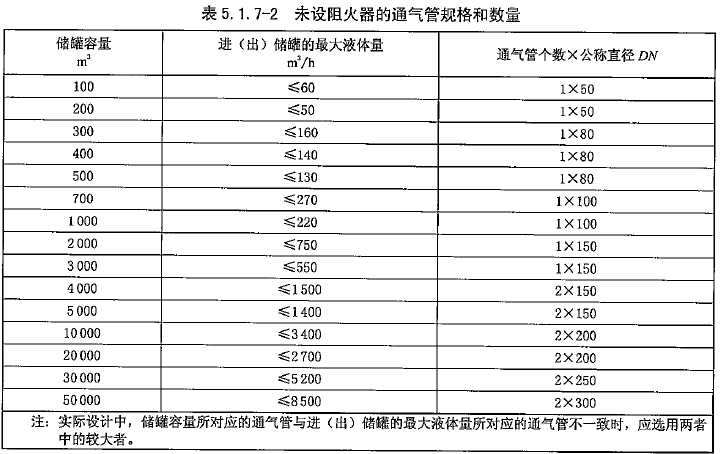 表 5.1.7-2　未设阻火器的通气管规格和数量

| 储罐容量 $m^3$ | 进（出）储罐的最大液体量 $m^3/h$ | 通气管个数×公称直径 $DN$ |
|---|---|---|
| 100 | ≤60 | 1×50 |
| 200 | ≤50 | 1×50 |
| 300 | ≤160 | 1×80 |
| 400 | ≤140 | 1×80 |
| 500 | ≤130 | 1×80 |
| 700 | ≤270 | 1×100 |
| 1 000 | ≤220 | 1×100 |
| 2 000 | ≤750 | 1×150 |
| 3 000 | ≤550 | 1×150 |
| 4 000 | ≤1 500 | 2×150 |
| 5 000 | ≤1 400 | 2×150 |
| 10 000 | ≤3 400 | 2×200 |
| 20 000 | ≤2 700 | 2×200 |
| 30 000 | ≤5 200 | 2×250 |
| 50 000 | ≤8 500 | 2×300 |

注：实际设计中，储罐容量所对应的通气管与进（出）储罐的最大液体量所对应的通气管不一致时，应选用两者中的较大者。